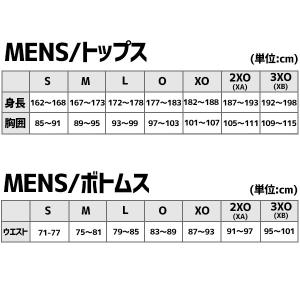 MENS/トップス

(単位:cm)

| | S | M | L | O | XO | 2XO (XA) | 3XO (XB) |
|---|---|---|---|---|---|---|---|
| 身長 | 162~168 | 167~173 | 172~178 | 177~183 | 182~188 | 187~193 | 192~198 |
| 胸囲 | 85~91 | 89~95 | 93~99 | 97~103 | 101~107 | 105~111 | 109~115 |

MENS/ボトムス

(単位:cm)

| | S | M | L | O | XO | 2XO (XA) | 3XO (XB) |
|---|---|---|---|---|---|---|---|
| ウエスト | 71-77 | 75~81 | 79~85 | 83~89 | 87~93 | 91~97 | 95~101 |